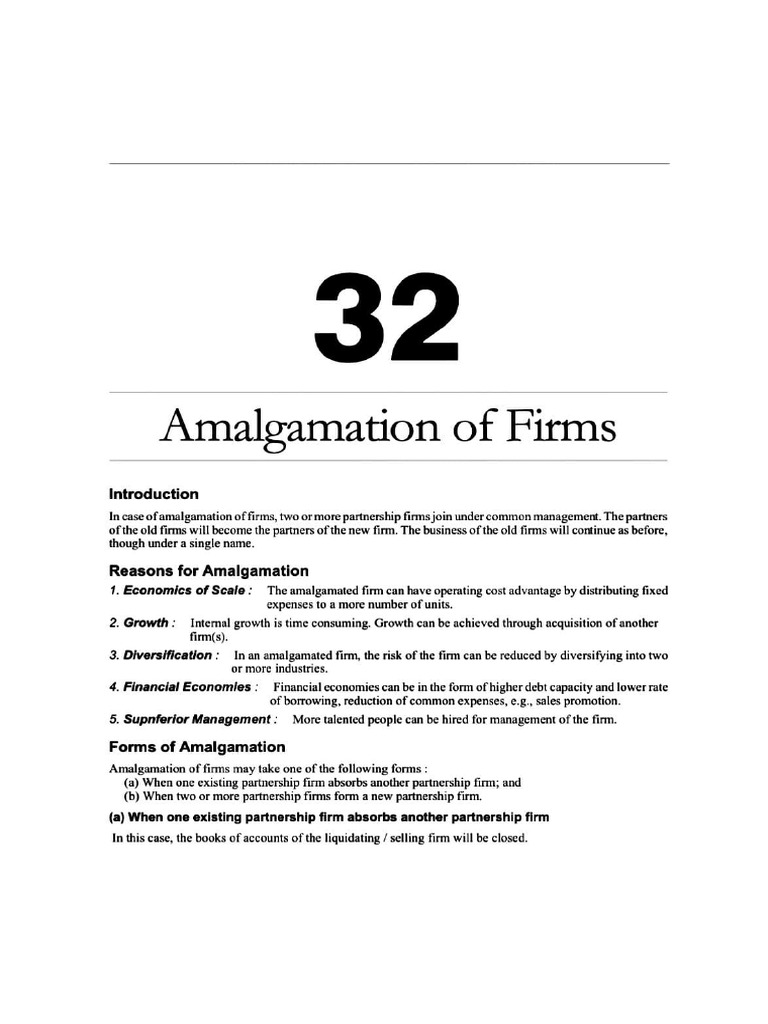 32

Amalgamation of Firms

Introduction

In case of amalgamation of firms, two or more partnership firms join under common management. The partners of the old firms will become the partners of the new firm. The business of the old firms will continue as before, though under a single name.

Reasons for Amalgamation

1. Economics of Scale : The amalgamated firm can have operating cost advantage by distributing fixed expenses to a more number of units.

2. Growth : Internal growth is time consuming. Growth can be achieved through acquisition of another firm(s).

3. Diversification : In an amalgamated firm, the risk of the firm can be reduced by diversifying into two or more industries.

4. Financial Economies : Financial economies can be in the form of higher debt capacity and lower rate of borrowing, reduction of common expenses, e.g., sales promotion.

5. Supnferior Management : More talented people can be hired for management of the firm.

Forms of Amalgamation

Amalgamation of firms may take one of the following forms :
(a) When one existing partnership firm absorbs another partnership firm; and
(b) When two or more partnership firms form a new partnership firm.

(a) When one existing partnership firm absorbs another partnership firm

In this case, the books of accounts of the liquidating / selling firm will be closed.